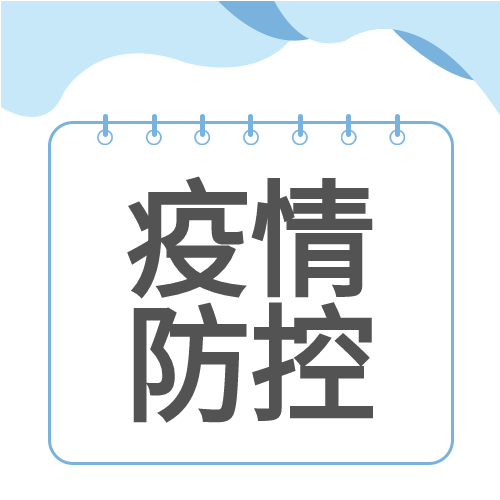 疫情
防控